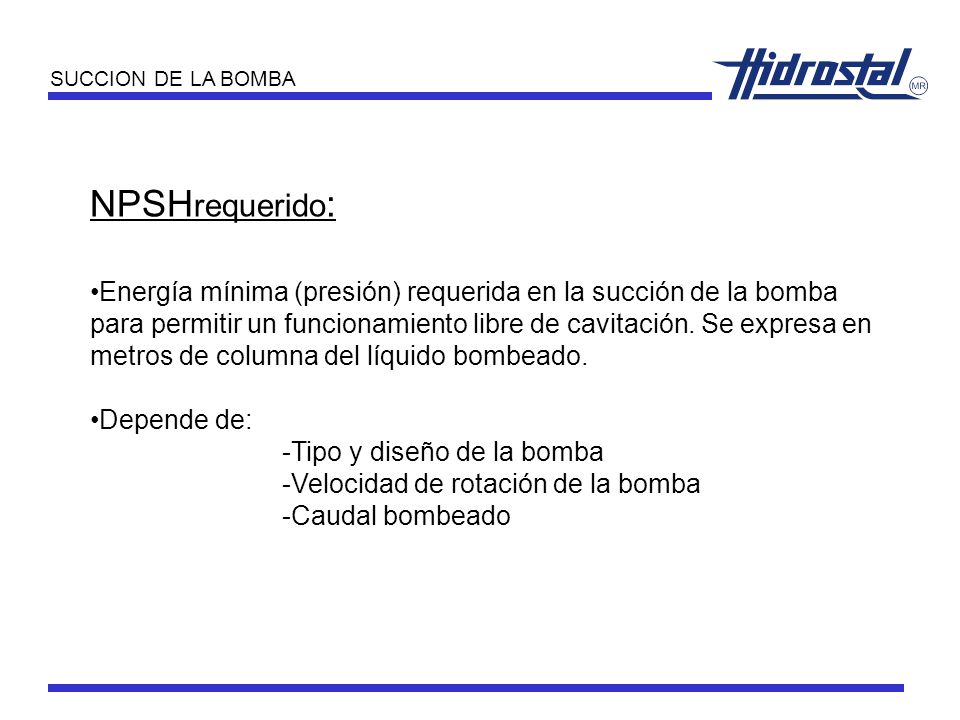 SUCCION DE LA BOMBA

Hidrostal MR

NPSHrequerido:

•Energía mínima (presión) requerida en la succión de la bomba para permitir un funcionamiento libre de cavitación. Se expresa en metros de columna del líquido bombeado.

•Depende de:
-Tipo y diseño de la bomba
-Velocidad de rotación de la bomba
-Caudal bombeado